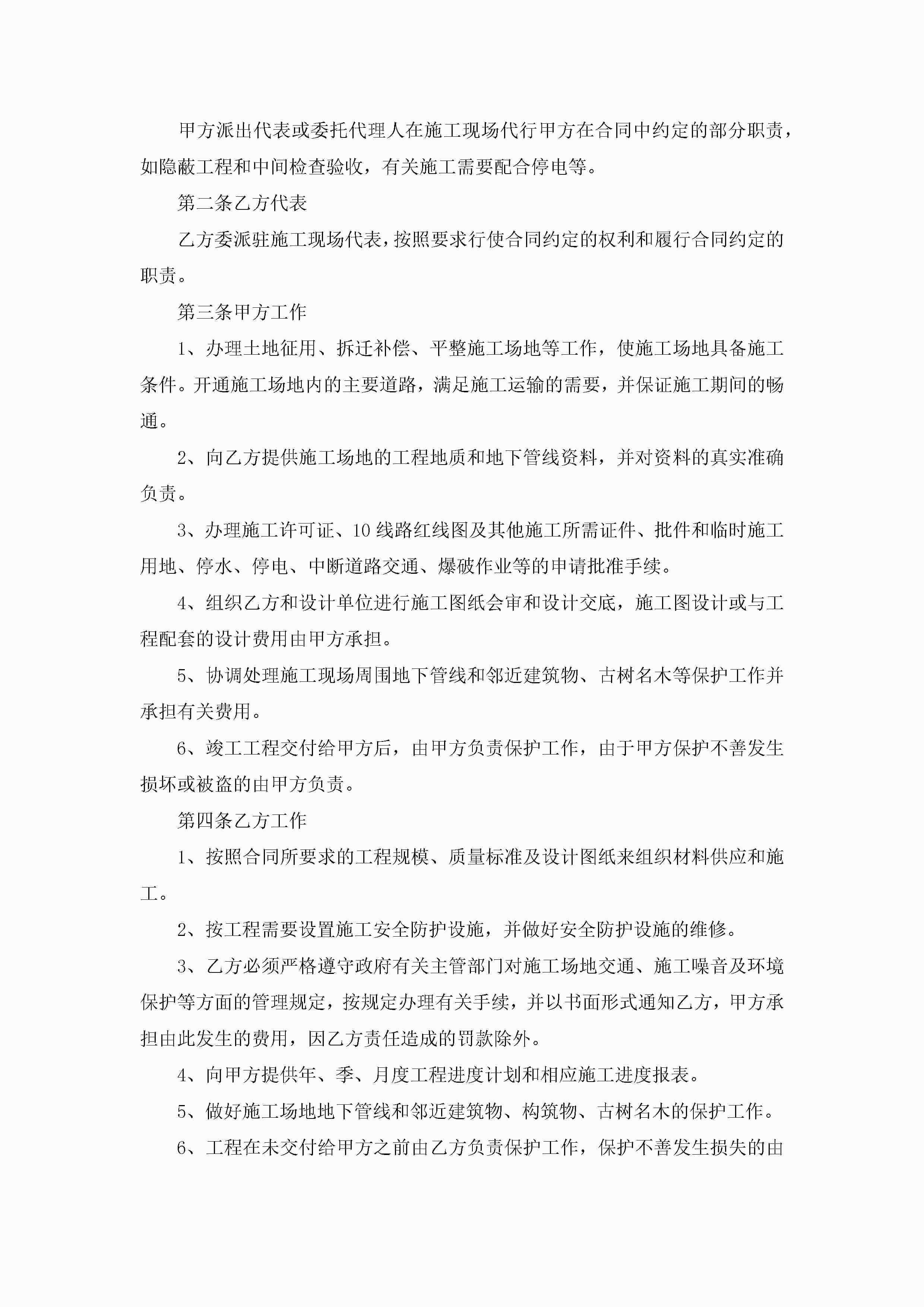 甲方派出代表或委托代理人在施工现场代行甲方在合同中约定的部分职责，如隐蔽工程和中间检查验收，有关施工需要配合停电等。

第二条乙方代表

乙方委派驻施工现场代表，按照要求行使合同约定的权利和履行合同约定的职责。

第三条甲方工作

1、办理土地征用、拆迁补偿、平整施工场地等工作，使施工场地具备施工条件。开通施工场地内的主要道路，满足施工运输的需要，并保证施工期间的畅通。

2、向乙方提供施工场地的工程地质和地下管线资料，并对资料的真实准确负责。

3、办理施工许可证、10线路红线图及其他施工所需证件、批件和临时施工用地、停水、停电、中断道路交通、爆破作业等的申请批准手续。

4、组织乙方和设计单位进行施工图纸会审和设计交底，施工图设计或与工程配套的设计费用由甲方承担。

5、协调处理施工现场周围地下管线和邻近建筑物、古树名木等保护工作并承担有关费用。

6、竣工工程交付给甲方后，由甲方负责保护工作，由于甲方保护不善发生损坏或被盗的由甲方负责。

第四条乙方工作

1、按照合同所要求的工程规模、质量标准及设计图纸来组织材料供应和施工。

2、按工程需要设置施工安全防护设施，并做好安全防护设施的维修。

3、乙方必须严格遵守政府有关主管部门对施工场地交通、施工噪音及环境保护等方面的管理规定，按规定办理有关手续，并以书面形式通知乙方，甲方承担由此发生的费用，因乙方责任造成的罚款除外。

4、向甲方提供年、季、月度工程进度计划和相应施工进度报表。

5、做好施工场地地下管线和邻近建筑物、构筑物、古树名木的保护工作。

6、工程在未交付给甲方之前由乙方负责保护工作，保护不善发生损失的由